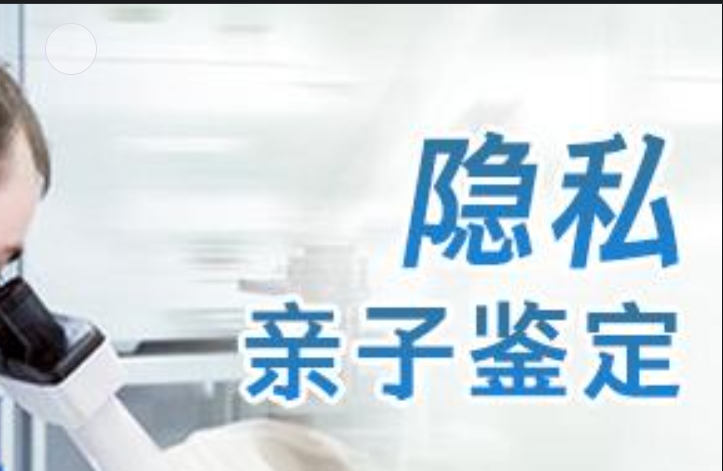 隐私
亲子鉴定